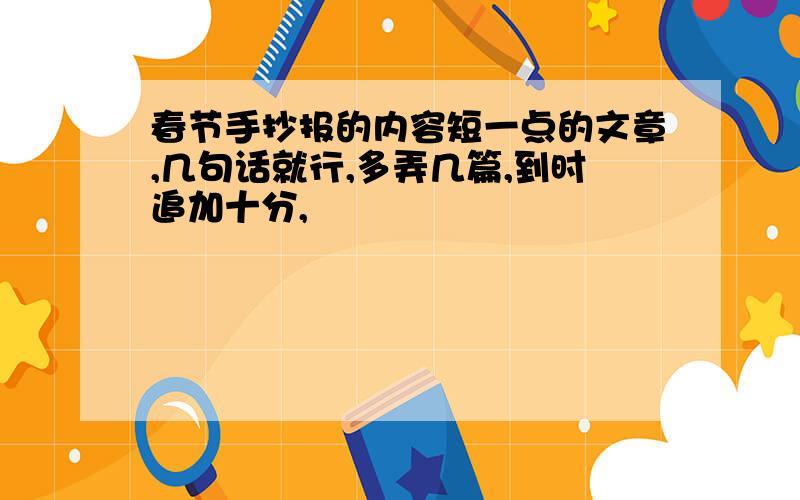 春节手抄报的内容短一点的文章,几句话就行,多弄几篇,到时追加十分,